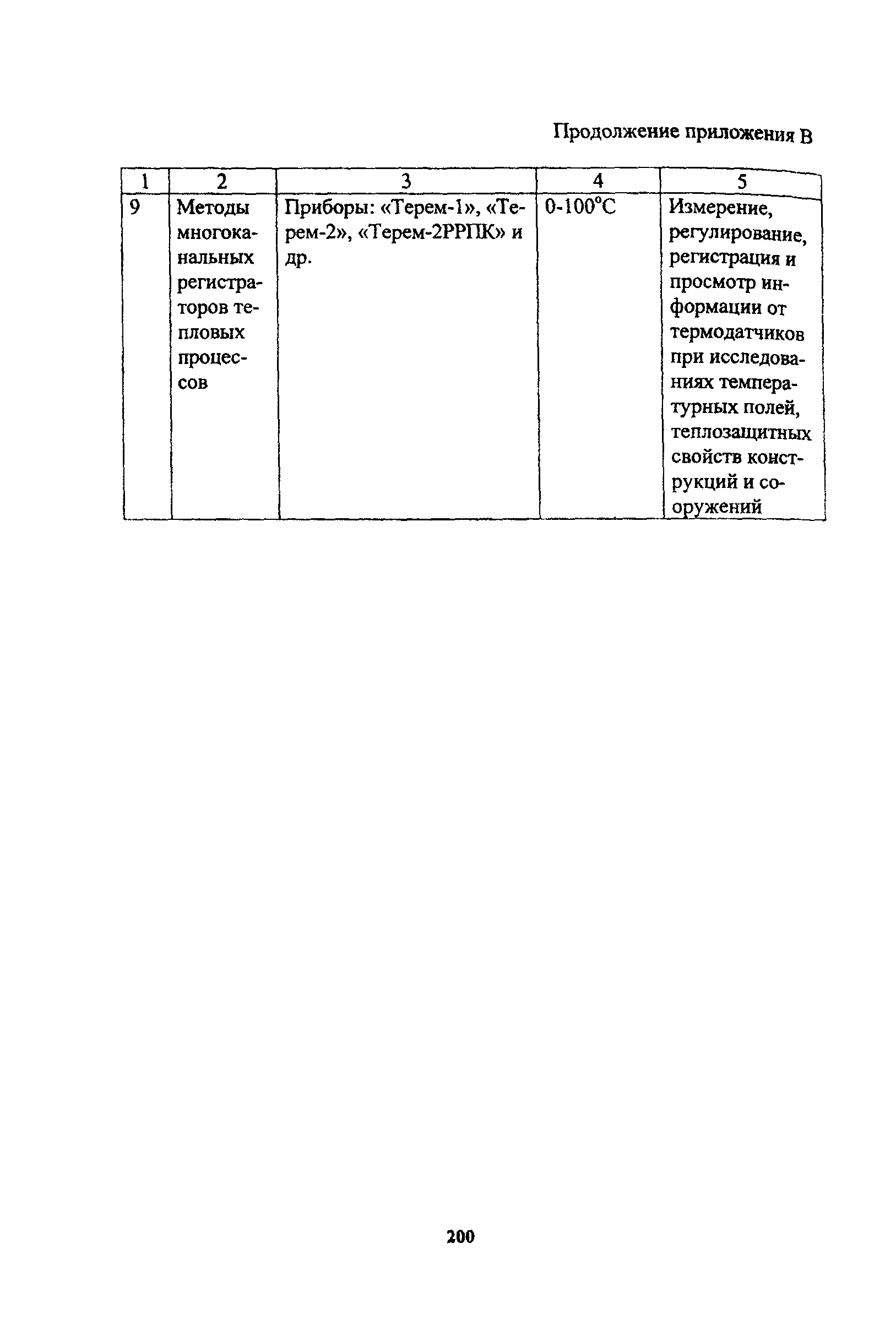 Продолжение приложения В

| 1 | 2 | 3 | 4 | 5 |
|---|---|---|---|---|
| 9 | Методы многоканальных регистраторов тепловых процессов | Приборы: «Терем-1», «Терем-2», «Терем-2РРПК» и др. | 0-100°С | Измерение, регулирование, регистрация и просмотр информации от термодатчиков при исследованиях температурных полей, теплозащитных свойств конструкций и сооружений |

200